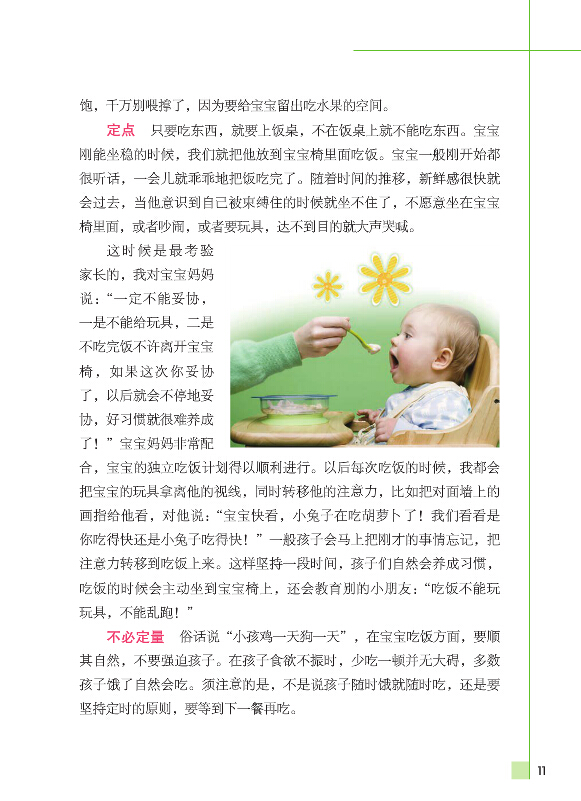 饱，千万别喂撑了，因为要给宝宝留出吃水果的空间。

定点　只要吃东西，就要上饭桌，不在饭桌上就不能吃东西。宝宝刚能坐稳的时候，我们就把他放到宝宝椅里面吃饭。宝宝一般刚开始都很听话，一会儿就乖乖地把饭吃完了。随着时间的推移，新鲜感很快就会过去，当他意识到自己被束缚住的时候就坐不住了，不愿意坐在宝宝椅里面，或者吵闹，或者要玩具，达不到目的就大声哭喊。

这时候是最考验家长的，我对宝宝妈妈说：“一定不能妥协，一是不能给玩具，二是不吃完饭不许离开宝宝椅，如果这次你妥协了，以后就会不停地妥协，好习惯就很难养成了！”宝宝妈妈非常配合，宝宝的独立吃饭计划得以顺利进行。以后每次吃饭的时候，我都会把宝宝的玩具拿离他的视线，同时转移他的注意力，比如把对面墙上的画指给他看，对他说：“宝宝快看，小兔子在吃胡萝卜了！我们看看是你吃得快还是小兔子吃得快！”一般孩子会马上把刚才的事情忘记，把注意力转移到吃饭上来。这样坚持一段时间，孩子们自然会养成习惯，吃饭的时候会主动坐到宝宝椅上，还会教育别的小朋友：“吃饭不能玩玩具，不能乱跑！”

不必定量　俗话说“小孩鸡一天狗一天”，在宝宝吃饭方面，要顺其自然，不要强迫孩子。在孩子食欲不振时，少吃一顿并无大碍，多数孩子饿了自然会吃。须注意的是，不是说孩子随时饿就随时吃，还是要坚持定时的原则，要等到下一餐再吃。

11